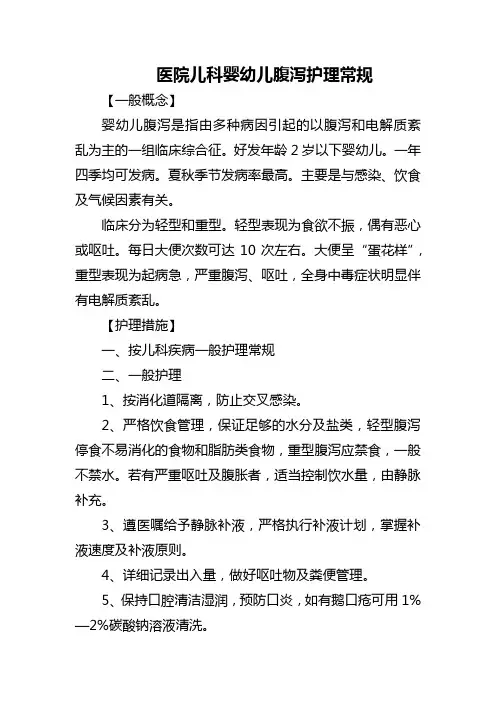 医院儿科婴幼儿腹泻护理常规

【一般概念】

婴幼儿腹泻是指由多种病因引起的以腹泻和电解质紊乱为主的一组临床综合征。好发年龄 2 岁以下婴幼儿。一年四季均可发病。夏秋季节发病率最高。主要是与感染、饮食及气候因素有关。

临床分为轻型和重型。轻型表现为食欲不振，偶有恶心或呕吐。每日大便次数可达 10 次左右。大便呈“蛋花样”，重型表现为起病急，严重腹泻、呕吐，全身中毒症状明显伴有电解质紊乱。

【护理措施】

一、按儿科疾病一般护理常规

二、一般护理

1、按消化道隔离，防止交叉感染。

2、严格饮食管理，保证足够的水分及盐类，轻型腹泻停食不易消化的食物和脂肪类食物，重型腹泻应禁食，一般不禁水。若有严重呕吐及腹胀者，适当控制饮水量，由静脉补充。

3、遵医嘱给予静脉补液，严格执行补液计划，掌握补液速度及补液原则。

4、详细记录出入量，做好呕吐物及粪便管理。

5、保持口腔清洁湿润，预防口炎，如有鹅口疮可用 1%—2%碳酸钠溶液清洗。